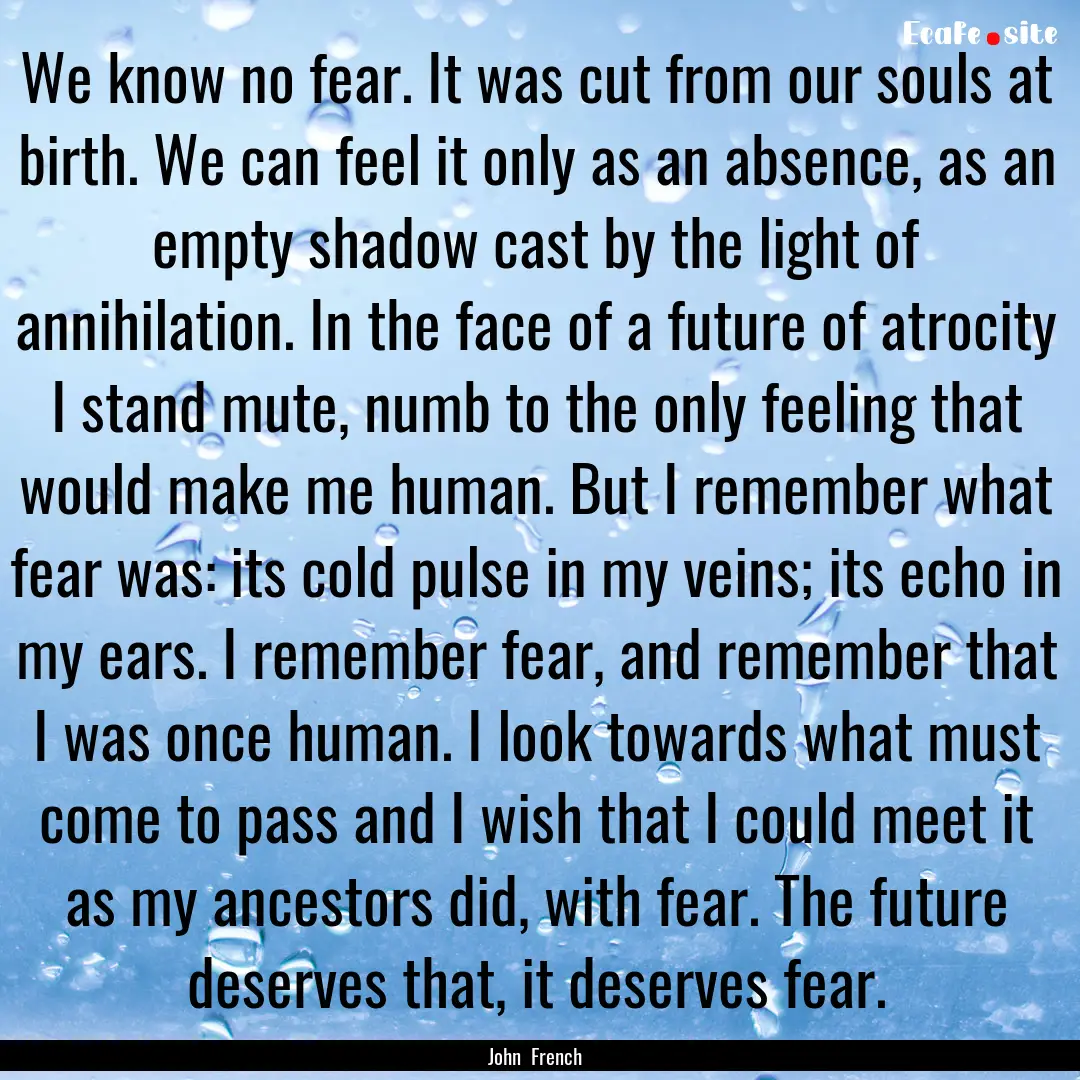 EcaFe.site

We know no fear. It was cut from our souls at birth. We can feel it only as an absence, as an empty shadow cast by the light of annihilation. In the face of a future of atrocity I stand mute, numb to the only feeling that would make me human. But I remember what fear was: its cold pulse in my veins; its echo in my ears. I remember fear, and remember that I was once human. I look towards what must come to pass and I wish that I could meet it as my ancestors did, with fear. The future deserves that, it deserves fear.

John French